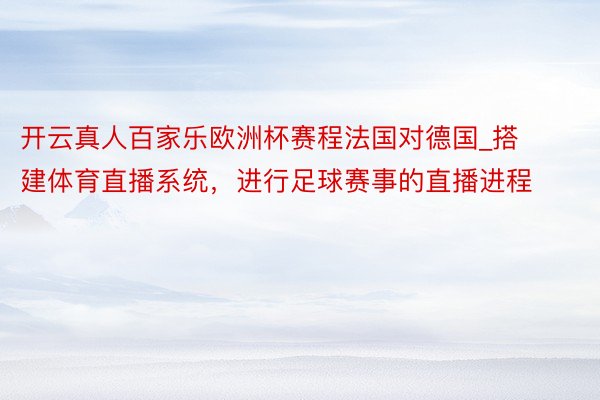 开云真人百家乐欧洲杯赛程法国对德国_搭建体育直播系统，进行足球赛事的直播进程